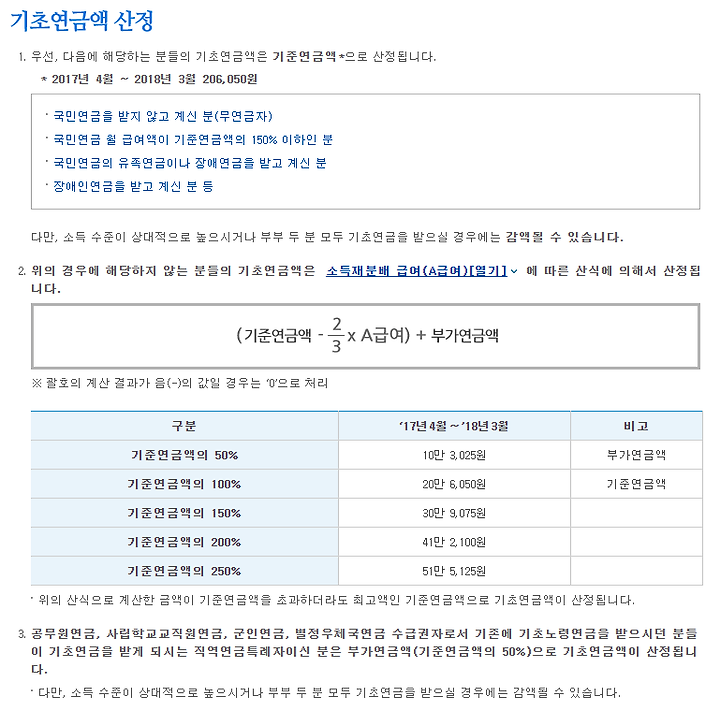 기초연금액 산정

1. 우선, 다음에 해당하는 분들의 기초연금액은 기준연금액*으로 산정됩니다.
* 2017년 4월 ~ 2018년 3월 206,050원

· 국민연금을 받지 않고 계신 분(무연금자)
· 국민연금 월 급여액이 기준연금액의 150% 이하인 분
· 국민연금의 유족연금이나 장애연금을 받고 계신 분
· 장애인연금을 받고 계신 분 등

다만, 소득 수준이 상대적으로 높으시거나 부부 두 분 모두 기초연금을 받으실 경우에는 감액될 수 있습니다.

2. 위의 경우에 해당하지 않는 분들의 기초연금액은 소득재분배 급여(A급여)[열기] 에 따른 산식에 의해서 산정됩니다.

(기준연금액 - $\frac{2}{3}$ x A급여) + 부가연금액

※ 괄호의 계산 결과가 음(-)의 값일 경우는 '0'으로 처리

| 구분 | '17년 4월 ~ '18년 3월 | 비고 |
|---|---|---|
| 기준연금액의 50% | 10만 3,025원 | 부가연금액 |
| 기준연금액의 100% | 20만 6,050원 | 기준연금액 |
| 기준연금액의 150% | 30만 9,075원 | |
| 기준연금액의 200% | 41만 2,100원 | |
| 기준연금액의 250% | 51만 5,125원 | |

· 위의 산식으로 계산한 금액이 기준연금액을 초과하더라도 최고액인 기준연금액으로 기초연금액이 산정됩니다.

3. 공무원연금, 사립학교교직원연금, 군인연금, 별정우체국연금 수급권자로서 기존에 기초노령연금을 받으시던 분들이 기초연금을 받게 되시는 직역연금특례자이신 분은 부가연금액(기준연금액의 50%)으로 기초연금액이 산정됩니다.

· 다만, 소득 수준이 상대적으로 높으시거나 부부 두 분 모두 기초연금을 받으실 경우에는 감액될 수 있습니다.